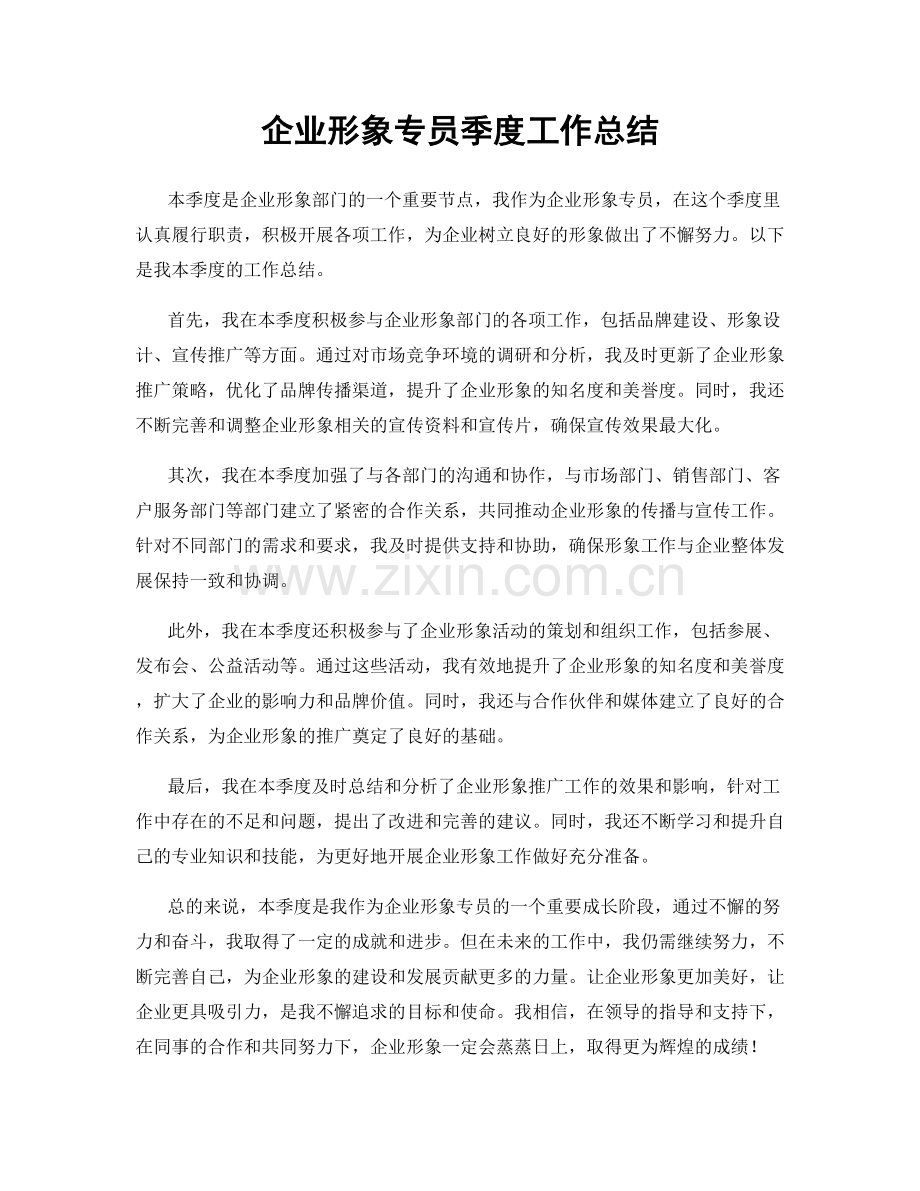 企业形象专员季度工作总结

本季度是企业形象部门的一个重要节点，我作为企业形象专员，在这个季度里认真履行职责，积极开展各项工作，为企业树立良好的形象做出了不懈努力。以下是我本季度的工作总结。

首先，我在本季度积极参与企业形象部门的各项工作，包括品牌建设、形象设计、宣传推广等方面。通过对市场竞争环境的调研和分析，我及时更新了企业形象推广策略，优化了品牌传播渠道，提升了企业形象的知名度和美誉度。同时，我还不断完善和调整企业形象相关的宣传资料和宣传片，确保宣传效果最大化。

其次，我在本季度加强了与各部门的沟通和协作，与市场部门、销售部门、客户服务部门等部门建立了紧密的合作关系，共同推动企业形象的传播与宣传工作。针对不同部门的需求和要求，我及时提供支持和协助，确保形象工作与企业整体发展保持一致和协调。

www.zixin.com.cn

此外，我在本季度还积极参与了企业形象活动的策划和组织工作，包括参展、发布会、公益活动等。通过这些活动，我有效地提升了企业形象的知名度和美誉度，扩大了企业的影响力和品牌价值。同时，我还与合作伙伴和媒体建立了良好的合作关系，为企业形象的推广奠定了良好的基础。

最后，我在本季度及时总结和分析了企业形象推广工作的效果和影响，针对工作中存在的不足和问题，提出了改进和完善的建议。同时，我还不断学习和提升自己的专业知识和技能，为更好地开展企业形象工作做好充分准备。

总的来说，本季度是我作为企业形象专员的一个重要成长阶段，通过不懈的努力和奋斗，我取得了一定的成就和进步。但在未来的工作中，我仍需继续努力，不断完善自己，为企业形象的建设和发展贡献更多的力量。让企业形象更加美好，让企业更具吸引力，是我不懈追求的目标和使命。我相信，在领导的指导和支持下，在同事的合作和共同努力下，企业形象一定会蒸蒸日上，取得更为辉煌的成绩！